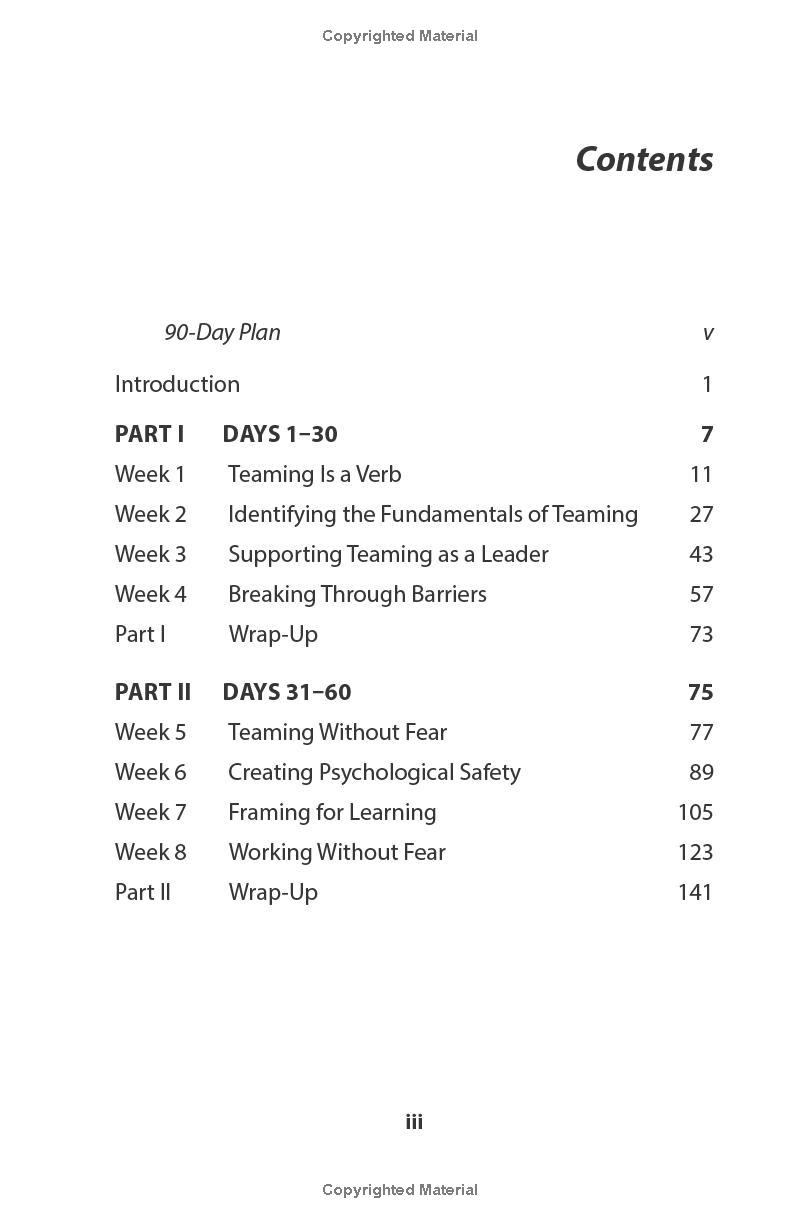 Copyrighted Material

Contents

90-Day Plan v

Introduction 1

PART I DAYS 1–30 7

Week 1 Teaming Is a Verb 11

Week 2 Identifying the Fundamentals of Teaming 27

Week 3 Supporting Teaming as a Leader 43

Week 4 Breaking Through Barriers 57

Part I Wrap-Up 73

PART II DAYS 31–60 75

Week 5 Teaming Without Fear 77

Week 6 Creating Psychological Safety 89

Week 7 Framing for Learning 105

Week 8 Working Without Fear 123

Part II Wrap-Up 141

iii

Copyrighted Material